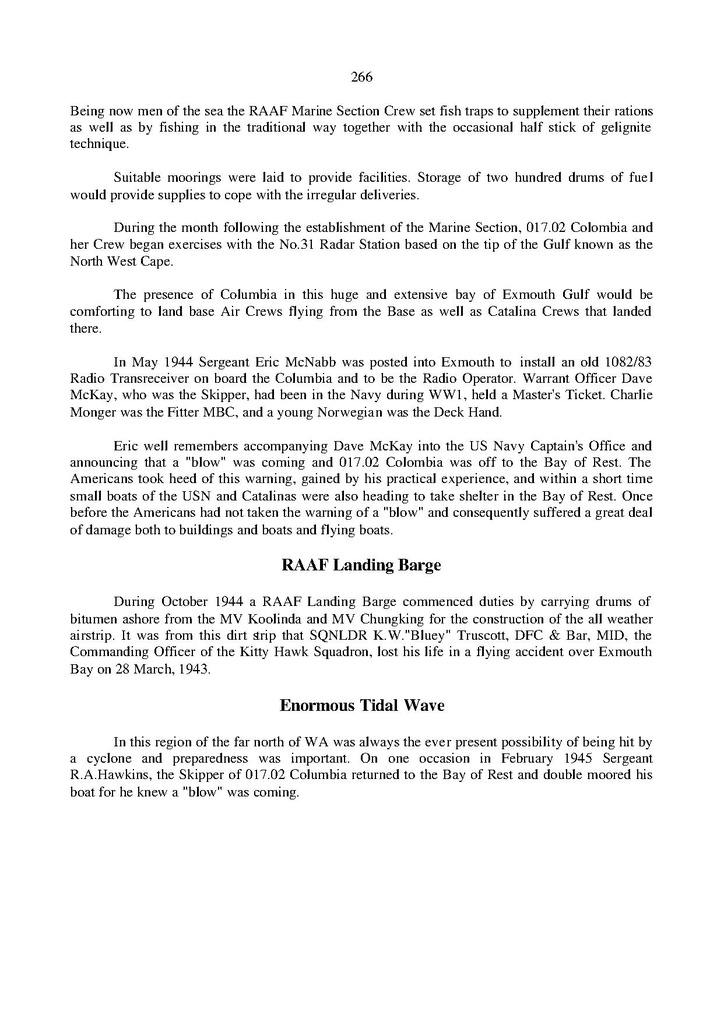 266

Being now men of the sea the RAAF Marine Section Crew set fish traps to supplement their rations as well as by fishing in the traditional way together with the occasional half stick of gelignite technique.

Suitable moorings were laid to provide facilities. Storage of two hundred drums of fuel would provide supplies to cope with the irregular deliveries.

During the month following the establishment of the Marine Section, 017.02 Colombia and her Crew began exercises with the No.31 Radar Station based on the tip of the Gulf known as the North West Cape.

The presence of Columbia in this huge and extensive bay of Exmouth Gulf would be comforting to land base Air Crews flying from the Base as well as Catalina Crews that landed there.

In May 1944 Sergeant Eric McNabb was posted into Exmouth to install an old 1082/83 Radio Transreceiver on board the Columbia and to be the Radio Operator. Warrant Officer Dave McKay, who was the Skipper, had been in the Navy during WW1, held a Master's Ticket. Charlie Monger was the Fitter MBC, and a young Norwegian was the Deck Hand.

Eric well remembers accompanying Dave McKay into the US Navy Captain's Office and announcing that a "blow" was coming and 017.02 Colombia was off to the Bay of Rest. The Americans took heed of this warning, gained by his practical experience, and within a short time small boats of the USN and Catalinas were also heading to take shelter in the Bay of Rest. Once before the Americans had not taken the warning of a "blow" and consequently suffered a great deal of damage both to buildings and boats and flying boats.

RAAF Landing Barge

During October 1944 a RAAF Landing Barge commenced duties by carrying drums of bitumen ashore from the MV Koolinda and MV Chungking for the construction of the all weather airstrip. It was from this dirt strip that SQNLDR K.W."Bluey" Truscott, DFC & Bar, MID, the Commanding Officer of the Kitty Hawk Squadron, lost his life in a flying accident over Exmouth Bay on 28 March, 1943.

Enormous Tidal Wave

In this region of the far north of WA was always the ever present possibility of being hit by a cyclone and preparedness was important. On one occasion in February 1945 Sergeant R.A.Hawkins, the Skipper of 017.02 Columbia returned to the Bay of Rest and double moored his boat for he knew a "blow" was coming.